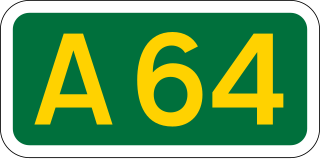 A64